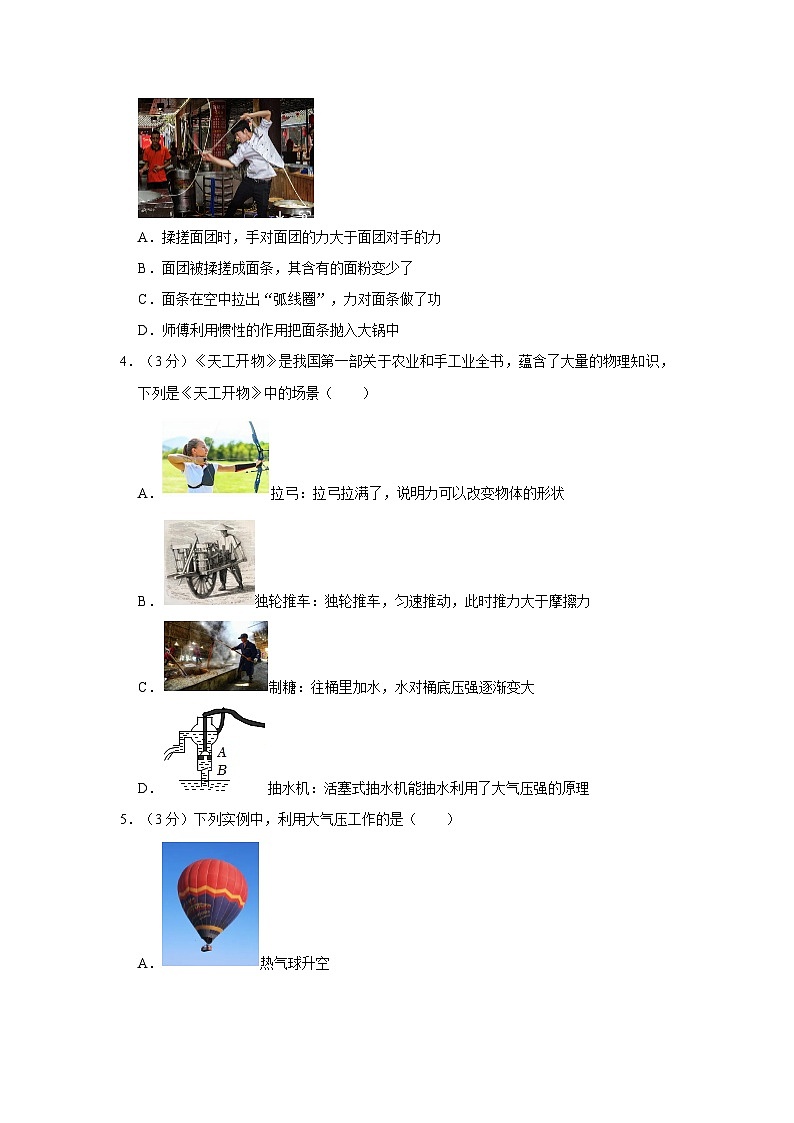 A．揉搓面团时，手对面团的力大于面团对手的力

B．面团被揉搓成面条，其含有的面粉变少了

C．面条在空中拉出“弧线圈”，力对面条做了功

D．师傅利用惯性的作用把面条抛入大锅中

4．（3分）《天工开物》是我国第一部关于农业和手工业全书，蕴含了大量的物理知识，下列是《天工开物》中的场景（　　）

A．拉弓：拉弓拉满了，说明力可以改变物体的形状

B．独轮推车：独轮推车，匀速推动，此时推力大于摩擦力

C．制糖：往桶里加水，水对桶底压强逐渐变大

A
B
D．抽水机：活塞式抽水机能抽水利用了大气压强的原理

5．（3分）下列实例中，利用大气压工作的是（　　）

A．热气球升空